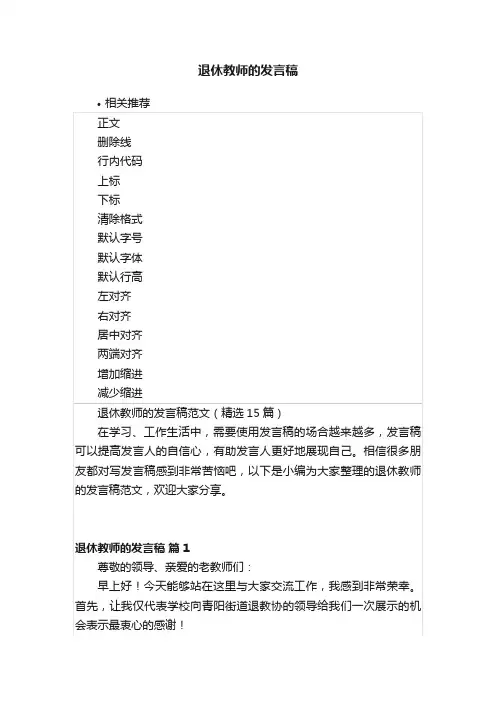 退休教师的发言稿

• 相关推荐

正文
删除线
行内代码
上标
下标
清除格式
默认字号
默认字体
默认行高
左对齐
右对齐
居中对齐
两端对齐
增加缩进
减少缩进

退休教师的发言稿范文（精选 15 篇）

在学习、工作生活中，需要使用发言稿的场合越来越多，发言稿可以提高发言人的自信心，有助发言人更好地展现自己。相信很多朋友都对写发言稿感到非常苦恼吧，以下是小编为大家整理的退休教师的发言稿范文，欢迎大家分享。

退休教师的发言稿 篇 1

尊敬的领导、亲爱的老教师们：

早上好！今天能够站在这里与大家交流工作，我感到非常荣幸。首先，让我仅代表学校向青阳街道退教协的领导给我们一次展示的机会表示最衷心的感谢！